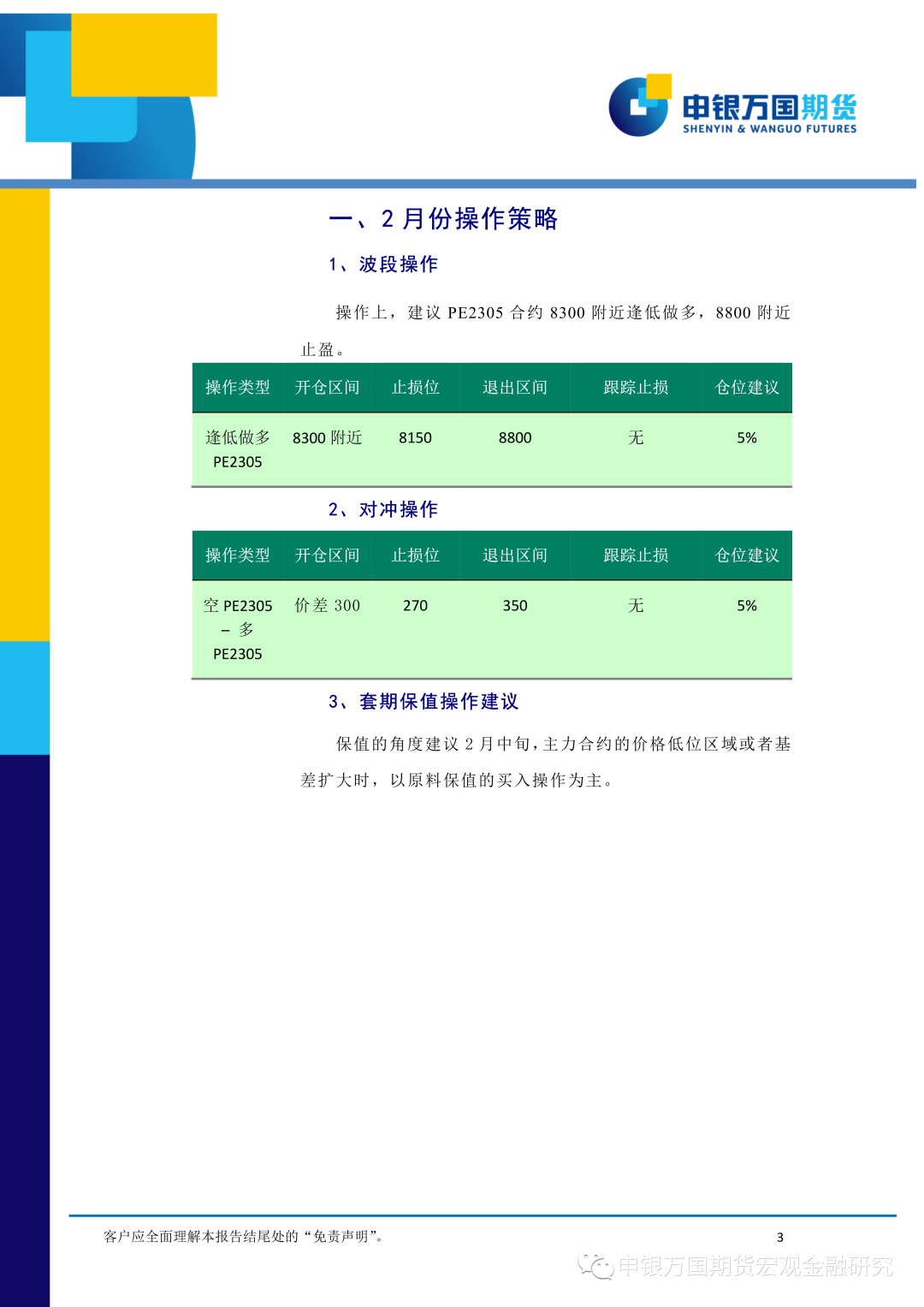 申银万国期货
SHENYIN & WANGUO FUTURES

一、2 月份操作策略

1、波段操作

操作上，建议 PE2305 合约 8300 附近逢低做多，8800 附近止盈。

| 操作类型 | 开仓区间 | 止损位 | 退出区间 | 跟踪止损 | 仓位建议 |
|---|---|---|---|---|---|
| 逢低做多 PE2305 | 8300 附近 | 8150 | 8800 | 无 | 5% |

2、对冲操作

| 操作类型 | 开仓区间 | 止损位 | 退出区间 | 跟踪止损 | 仓位建议 |
|---|---|---|---|---|---|
| 空 PE2305 – 多 PE2305 | 价差 300 | 270 | 350 | 无 | 5% |

3、套期保值操作建议

保值的角度建议 2 月中旬，主力合约的价格低位区域或者基差扩大时，以原料保值的买入操作为主。

客户应全面理解本报告结尾处的“免责声明”。

3

申银万国期货宏观金融研究